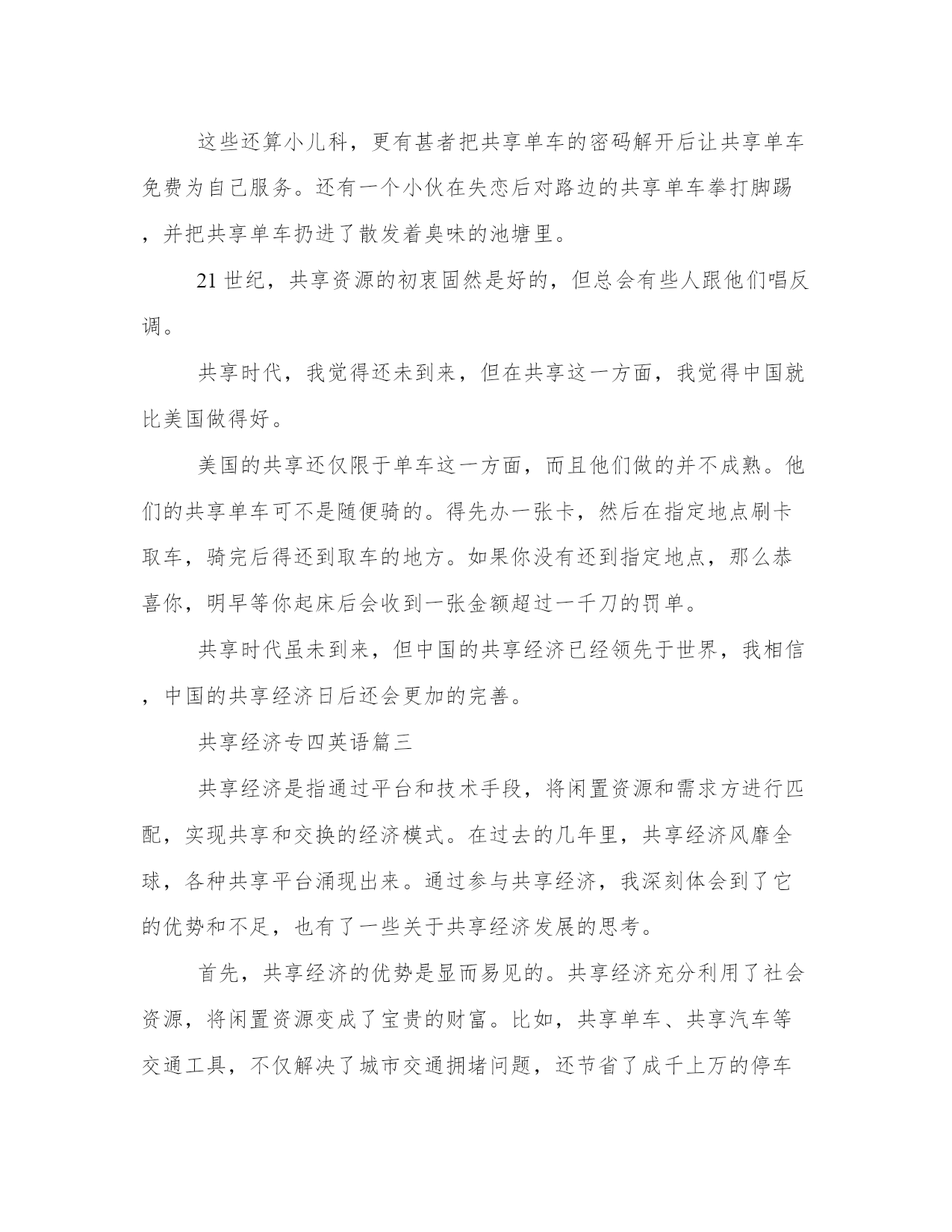 这些还算小儿科，更有甚者把共享单车的密码解开后让共享单车免费为自己服务。还有一个小伙在失恋后对路边的共享单车拳打脚踢，并把共享单车扔进了散发着臭味的池塘里。

21世纪，共享资源的初衷固然是好的，但总会有些人跟他们唱反调。

共享时代，我觉得还未到来，但在共享这一方面，我觉得中国就比美国做得好。

美国的共享还仅限于单车这一方面，而且他们做的并不成熟。他们的共享单车可不是随便骑的。得先办一张卡，然后在指定地点刷卡取车，骑完后得还到取车的地方。如果你没有还到指定地点，那么恭喜你，明早等你起床后会收到一张金额超过一千刀的罚单。

共享时代虽未到来，但中国的共享经济已经领先于世界，我相信，中国的共享经济日后还会更加的完善。

共享经济专四英语篇三

共享经济是指通过平台和技术手段，将闲置资源和需求方进行匹配，实现共享和交换的经济模式。在过去的几年里，共享经济风靡全球，各种共享平台涌现出来。通过参与共享经济，我深刻体会到了它的优势和不足，也有了一些关于共享经济发展的思考。

首先，共享经济的优势是显而易见的。共享经济充分利用了社会资源，将闲置资源变成了宝贵的财富。比如，共享单车、共享汽车等交通工具，不仅解决了城市交通拥堵问题，还节省了成千上万的停车